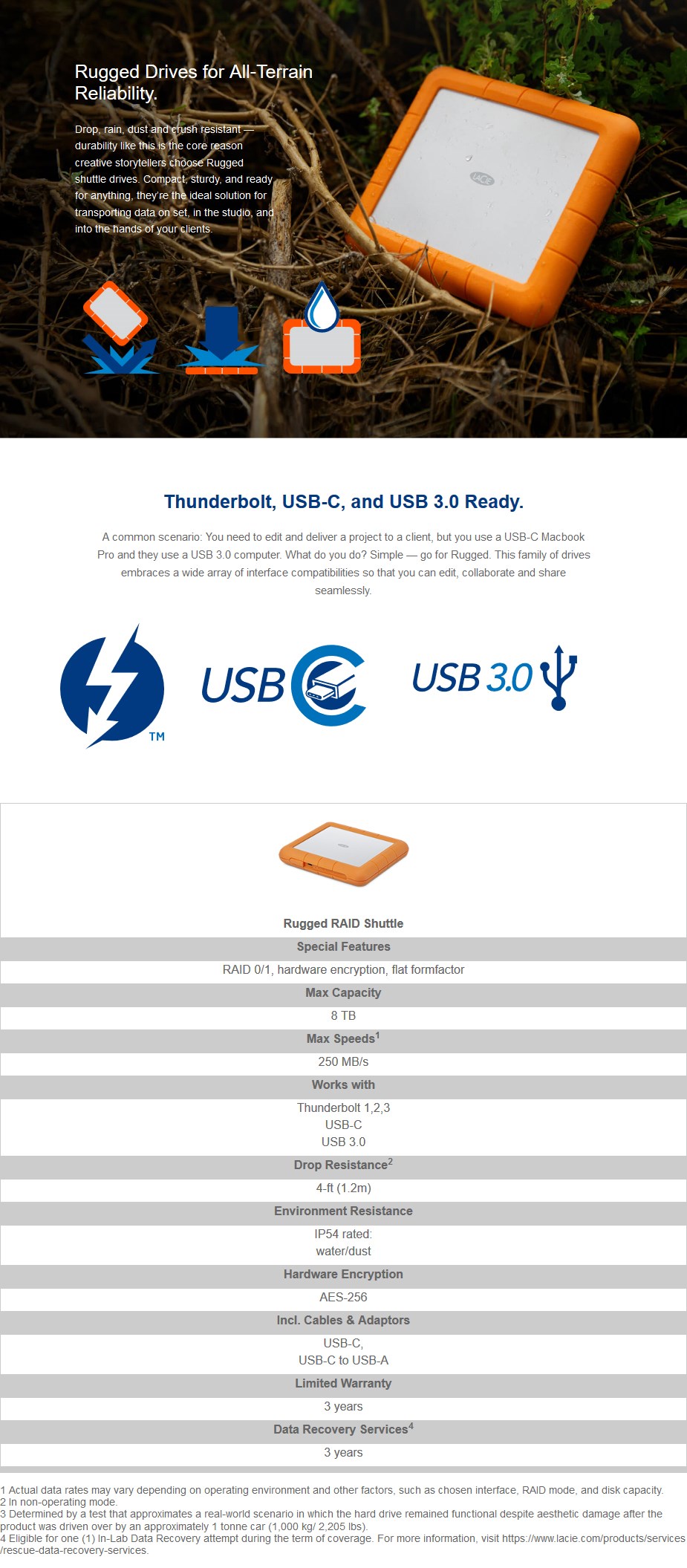 Rugged Drives for All-Terrain Reliability.

Drop, rain, dust and crush resistant — durability like this is the core reason creative storytellers choose Rugged shuttle drives. Compact, sturdy, and ready for anything, they're the ideal solution for transporting data on set, in the studio, and into the hands of your clients.

Thunderbolt, USB-C, and USB 3.0 Ready.

A common scenario: You need to edit and deliver a project to a client, but you use a USB-C Macbook Pro and they use a USB 3.0 computer. What do you do? Simple — go for Rugged. This family of drives embraces a wide array of interface compatibilities so that you can edit, collaborate and share seamlessly.

TM

USB

USB 3.0

Rugged RAID Shuttle

Special Features

RAID 0/1, hardware encryption, flat formfactor

Max Capacity

8 TB

Max Speeds$^{1}$

250 MB/s

Works with

Thunderbolt 1,2,3
USB-C
USB 3.0

Drop Resistance$^{2}$

4-ft (1.2m)

Environment Resistance

IP54 rated:
water/dust

Hardware Encryption

AES-256

Incl. Cables & Adaptors

USB-C,
USB-C to USB-A

Limited Warranty

3 years

Data Recovery Services$^{4}$

3 years

1 Actual data rates may vary depending on operating environment and other factors, such as chosen interface, RAID mode, and disk capacity.
2 In non-operating mode.
3 Determined by a test that approximates a real-world scenario in which the hard drive remained functional despite aesthetic damage after the product was driven over by an approximately 1 tonne car (1,000 kg/ 2,205 lbs).
4 Eligible for one (1) In-Lab Data Recovery attempt during the term of coverage. For more information, visit https://www.lacie.com/products/services/rescue-data-recovery-services.